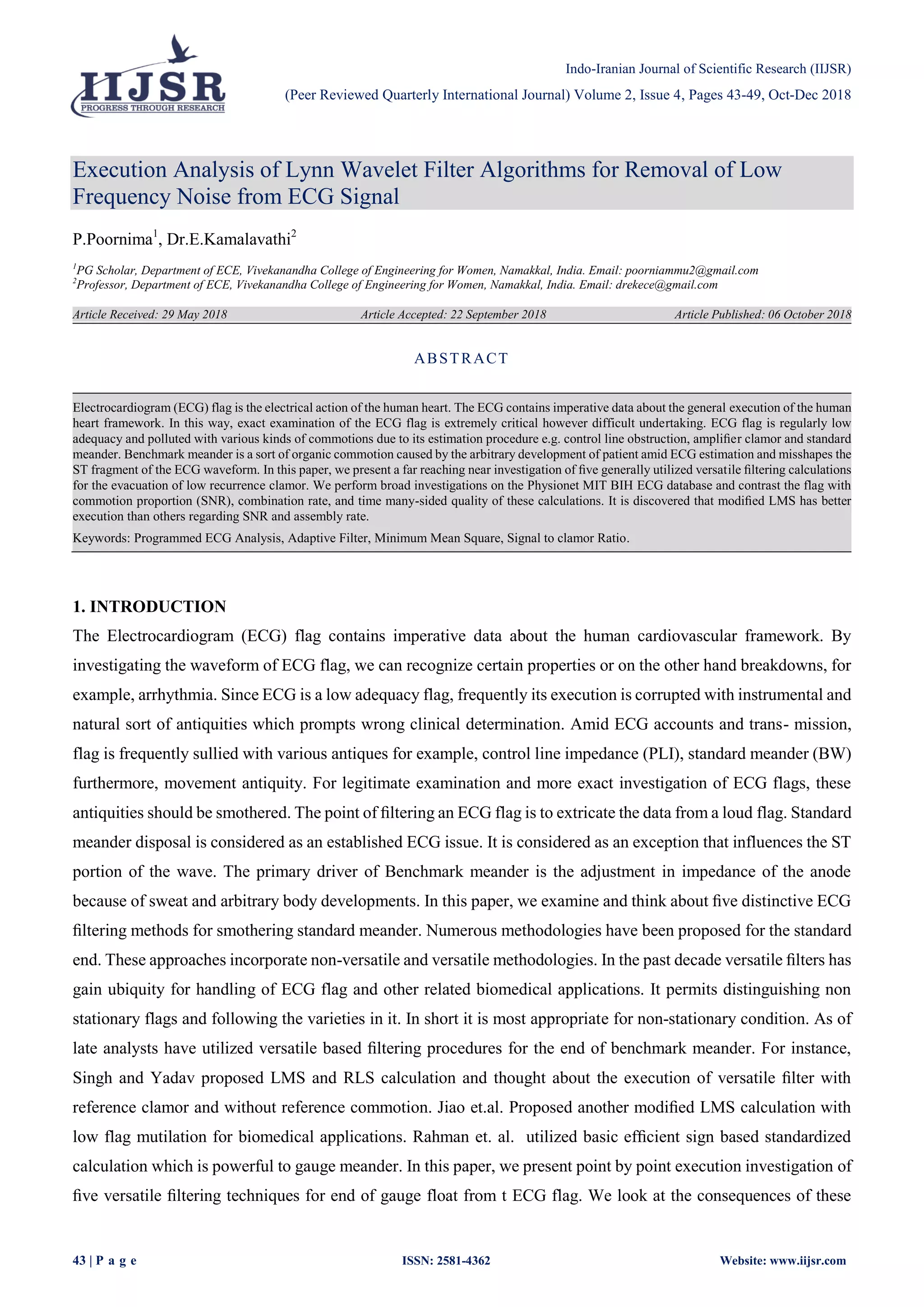 IIJSR
PROGRESS THROUGH RESEARCH

Indo-Iranian Journal of Scientific Research (IIJSR)
(Peer Reviewed Quarterly International Journal) Volume 2, Issue 4, Pages 43-49, Oct-Dec 2018

Execution Analysis of Lynn Wavelet Filter Algorithms for Removal of Low Frequency Noise from ECG Signal

P.Poornima$^1$, Dr.E.Kamalavathi$^2$

$^1$PG Scholar, Department of ECE, Vivekanandha College of Engineering for Women, Namakkal, India. Email: poorniammu2@gmail.com
$^2$Professor, Department of ECE, Vivekanandha College of Engineering for Women, Namakkal, India. Email: drekece@gmail.com

Article Received: 29 May 2018 Article Accepted: 22 September 2018 Article Published: 06 October 2018

ABSTRACT

Electrocardiogram (ECG) flag is the electrical action of the human heart. The ECG contains imperative data about the general execution of the human heart framework. In this way, exact examination of the ECG flag is extremely critical however difficult undertaking. ECG flag is regularly low adequacy and polluted with various kinds of commotions due to its estimation procedure e.g. control line obstruction, amplifier clamor and standard meander. Benchmark meander is a sort of organic commotion caused by the arbitrary development of patient amid ECG estimation and misshapes the ST fragment of the ECG waveform. In this paper, we present a far reaching near investigation of five generally utilized versatile filtering calculations for the evacuation of low recurrence clamor. We perform broad investigations on the Physionet MIT BIH ECG database and contrast the flag with commotion proportion (SNR), combination rate, and time many-sided quality of these calculations. It is discovered that modified LMS has better execution than others regarding SNR and assembly rate.

Keywords: Programmed ECG Analysis, Adaptive Filter, Minimum Mean Square, Signal to clamor Ratio.

1. INTRODUCTION

The Electrocardiogram (ECG) flag contains imperative data about the human cardiovascular framework. By investigating the waveform of ECG flag, we can recognize certain properties or on the other hand breakdowns, for example, arrhythmia. Since ECG is a low adequacy flag, frequently its execution is corrupted with instrumental and natural sort of antiquities which prompts wrong clinical determination. Amid ECG accounts and trans- mission, flag is frequently sullied with various antiques for example, control line impedance (PLI), standard meander (BW) furthermore, movement antiquity. For legitimate examination and more exact investigation of ECG flags, these antiquities should be smothered. The point of filtering an ECG flag is to extricate the data from a loud flag. Standard meander disposal is considered as an established ECG issue. It is considered as an exception that influences the ST portion of the wave. The primary driver of Benchmark meander is the adjustment in impedance of the anode because of sweat and arbitrary body developments. In this paper, we examine and think about five distinctive ECG filtering methods for smothering standard meander. Numerous methodologies have been proposed for the standard end. These approaches incorporate non-versatile and versatile methodologies. In the past decade versatile filters has gain ubiquity for handling of ECG flag and other related biomedical applications. It permits distinguishing non stationary flags and following the varieties in it. In short it is most appropriate for non-stationary condition. As of late analysts have utilized versatile based filtering procedures for the end of benchmark meander. For instance, Singh and Yadav proposed LMS and RLS calculation and thought about the execution of versatile filter with reference clamor and without reference commotion. Jiao et.al. Proposed another modified LMS calculation with low flag mutilation for biomedical applications. Rahman et. al. utilized basic efficient sign based standardized calculation which is powerful to gauge meander. In this paper, we present point by point execution investigation of five versatile filtering techniques for end of gauge float from t ECG flag. We look at the consequences of these

43 | P a g e ISSN: 2581-4362 Website: www.iijsr.com